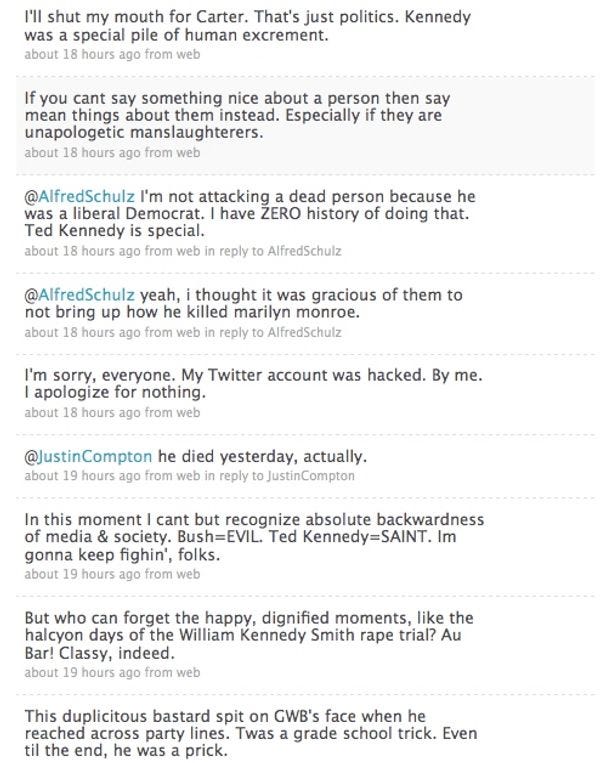 I'll shut my mouth for Carter. That's just politics. Kennedy was a special pile of human excrement.
about 18 hours ago from web

If you cant say something nice about a person then say mean things about them instead. Especially if they are unapologetic manslaughterers.
about 18 hours ago from web

@AlfredSchulz I'm not attacking a dead person because he was a liberal Democrat. I have ZERO history of doing that. Ted Kennedy is special.
about 18 hours ago from web in reply to AlfredSchulz

@AlfredSchulz yeah, i thought it was gracious of them to not bring up how he killed marilyn monroe.
about 18 hours ago from web in reply to AlfredSchulz

I'm sorry, everyone. My Twitter account was hacked. By me. I apologize for nothing.
about 18 hours ago from web

@JustinCompton he died yesterday, actually.
about 19 hours ago from web in reply to JustinCompton

In this moment I cant but recognize absolute backwardness of media & society. Bush=EVIL. Ted Kennedy=SAINT. Im gonna keep fighin', folks.
about 19 hours ago from web

But who can forget the happy, dignified moments, like the halcyon days of the William Kennedy Smith rape trial? Au Bar! Classy, indeed.
about 19 hours ago from web

This duplicitous bastard spit on GWB's face when he reached across party lines. Twas a grade school trick. Even til the end, he was a prick.